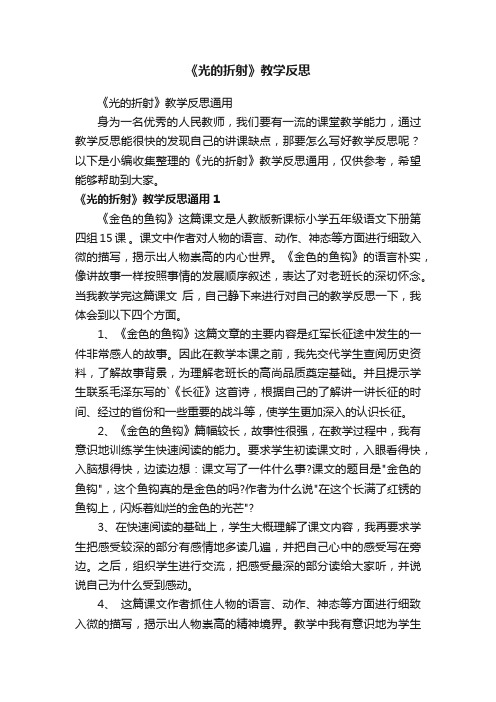 《光的折射》教学反思

《光的折射》教学反思通用

身为一名优秀的人民教师，我们要有一流的课堂教学能力，通过教学反思能很快的发现自己的讲课缺点，那要怎么写好教学反思呢？以下是小编收集整理的《光的折射》教学反思通用，仅供参考，希望能够帮助到大家。

《光的折射》教学反思通用 1

《金色的鱼钩》这篇课文是人教版新课标小学五年级语文下册第四组 15 课。课文中作者对人物的语言、动作、神态等方面进行细致入微的描写，揭示出人物崇高的内心世界。《金色的鱼钩》的语言朴实，像讲故事一样按照事情的发展顺序叙述，表达了对老班长的深切怀念。当我教学完这篇课文 后，自己静下来进行对自己的教学反思一下，我体会到以下四个方面。

1、《金色的鱼钩》这篇文章的主要内容是红军长征途中发生的一件非常感人的故事。因此在教学本课之前，我先交代学生查阅历史资料，了解故事背景，为理解老班长的高尚品质奠定基础。并且提示学生联系毛泽东写的`《长征》这首诗，根据自己的了解讲一讲长征的时间、经过的省份和一些重要的战斗等，使学生更加深入的认识长征。

2、《金色的鱼钩》篇幅较长，故事性很强，在教学过程中，我有意识地训练学生快速阅读的能力。要求学生初读课文时，入眼看得快，入脑想得快，边读边想：课文写了一件什么事?课文的题目是"金色的鱼钩"，这个鱼钩真的是金色的吗?作者为什么说"在这个长满了红锈的鱼钩上，闪烁着灿烂的金色的光芒"?

3、在快速阅读的基础上，学生大概理解了课文内容，我再要求学生把感受较深的部分有感情地多读几遍，并把自己心中的感受写在旁边。之后，组织学生进行交流，把感受最深的部分读给大家听，并说说自己为什么受到感动。

4、 这篇课文作者抓住人物的语言、动作、神态等方面进行细致入微的描写，揭示出人物崇高的精神境界。教学中我有意识地为学生